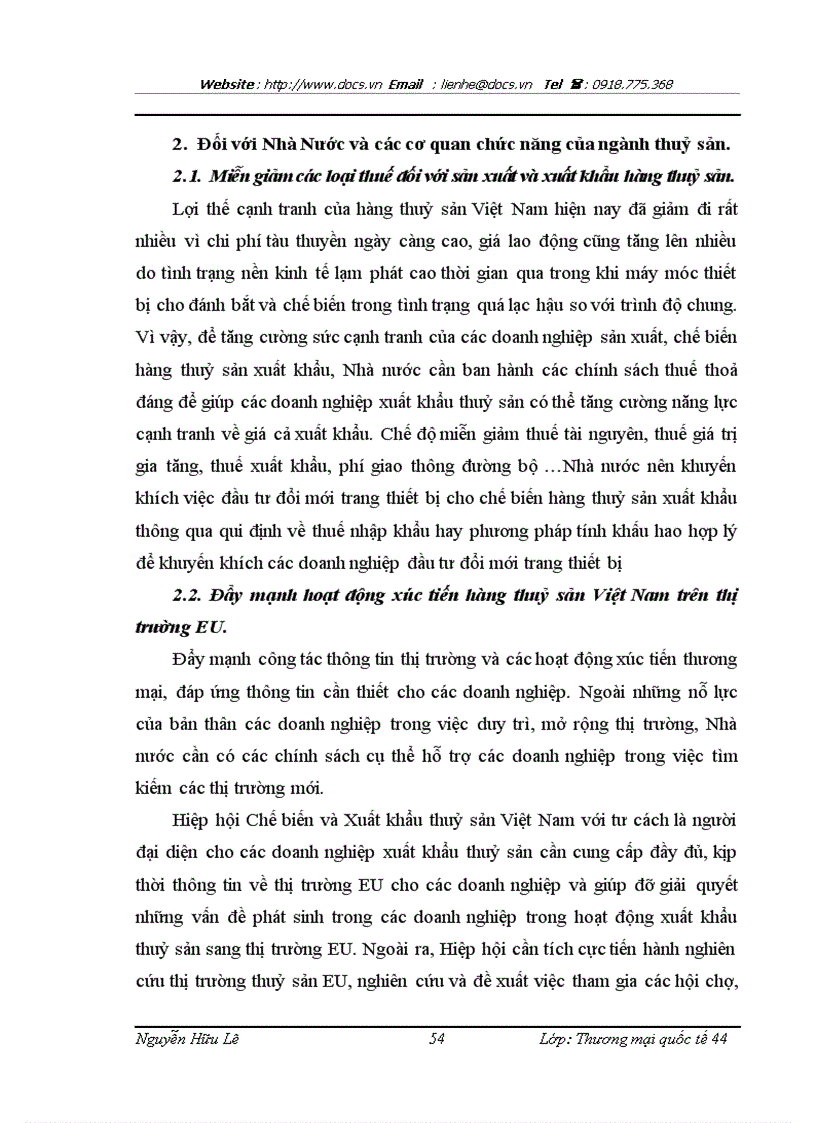 Website : http://www.docs.vn Email : lienhe@docs.vn Tel ☎ : 0918.775.368

2. Đối với Nhà Nước và các cơ quan chức năng của ngành thuỷ sản.

2.1. Miễn giảm các loại thuế đối với sản xuất và xuất khẩu hàng thuỷ sản.

Lợi thế cạnh tranh của hàng thuỷ sản Việt Nam hiện nay đã giảm đi rất nhiều vì chi phí tàu thuyền ngày càng cao, giá lao động cũng tăng lên nhiều do tình trạng nền kinh tế lạm phát cao thời gian qua trong khi máy móc thiết bị cho đánh bắt và chế biến trong tình trạng quá lạc hậu so với trình độ chung. Vì vậy, để tăng cường sức cạnh tranh của các doanh nghiệp sản xuất, chế biến hàng thuỷ sản xuất khẩu, Nhà nước cần ban hành các chính sách thuế thoả đáng để giúp các doanh nghiệp xuất khẩu thuỷ sản có thể tăng cường năng lực cạnh tranh về giá cả xuất khẩu. Chế độ miễn giảm thuế tài nguyên, thuế giá trị gia tăng, thuế xuất khẩu, phí giao thông đường bộ …Nhà nước nên khuyến khích việc đầu tư đổi mới trang thiết bị cho chế biến hàng thuỷ sản xuất khẩu thông qua qui định về thuế nhập khẩu hay phương pháp tính khấu hao hợp lý để khuyến khích các doanh nghiệp đầu tư đổi mới trang thiết bị

2.2. Đẩy mạnh hoạt động xúc tiến hàng thuỷ sản Việt Nam trên thị trường EU.

Đẩy mạnh công tác thông tin thị trường và các hoạt động xúc tiến thương mại, đáp ứng thông tin cần thiết cho các doanh nghiệp. Ngoài những nỗ lực của bản thân các doanh nghiệp trong việc duy trì, mở rộng thị trường, Nhà nước cần có các chính sách cụ thể hỗ trợ các doanh nghiệp trong việc tìm kiếm các thị trường mới.

Hiệp hội Chế biến và Xuất khẩu thuỷ sản Việt Nam với tư cách là người đại diện cho các doanh nghiệp xuất khẩu thuỷ sản cần cung cấp đầy đủ, kịp thời thông tin về thị trường EU cho các doanh nghiệp và giúp đỡ giải quyết những vấn đề phát sinh trong các doanh nghiệp trong hoạt động xuất khẩu thuỷ sản sang thị trường EU. Ngoài ra, Hiệp hội cần tích cực tiến hành nghiên cứu thị trường thuỷ sản EU, nghiên cứu và đề xuất việc tham gia các hội chợ,

Nguyễn Hữu Lê 54 Lớp: Thương mại quốc tế 44